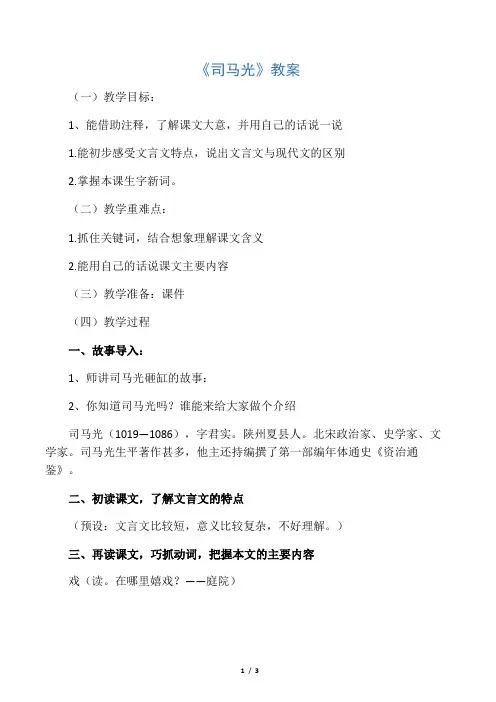 《司马光》教案

（一）教学目标：

1、能借助注释，了解课文大意，并用自己的话说一说

1.能初步感受文言文特点，说出文言文与现代文的区别

2.掌握本课生字新词。

（二）教学重难点：

1.抓住关键词，结合想象理解课文含义

2.能用自己的话说课文主要内容

（三）教学准备：课件

（四）教学过程

一、故事导入：

1、师讲司马光砸缸的故事：

2、你知道司马光吗？谁能来给大家做个介绍

司马光（1019—1086），字君实。陕州夏县人。北宋政治家、史学家、文学家。司马光生平著作甚多，他主还持编撰了第一部编年体通史《资治通鉴》。

二、初读课文，了解文言文的特点

（预设：文言文比较短，意义比较复杂，不好理解。）

三、再读课文，巧抓动词，把握本文的主要内容

戏（读。在哪里嬉戏？——庭院）

1 / 3